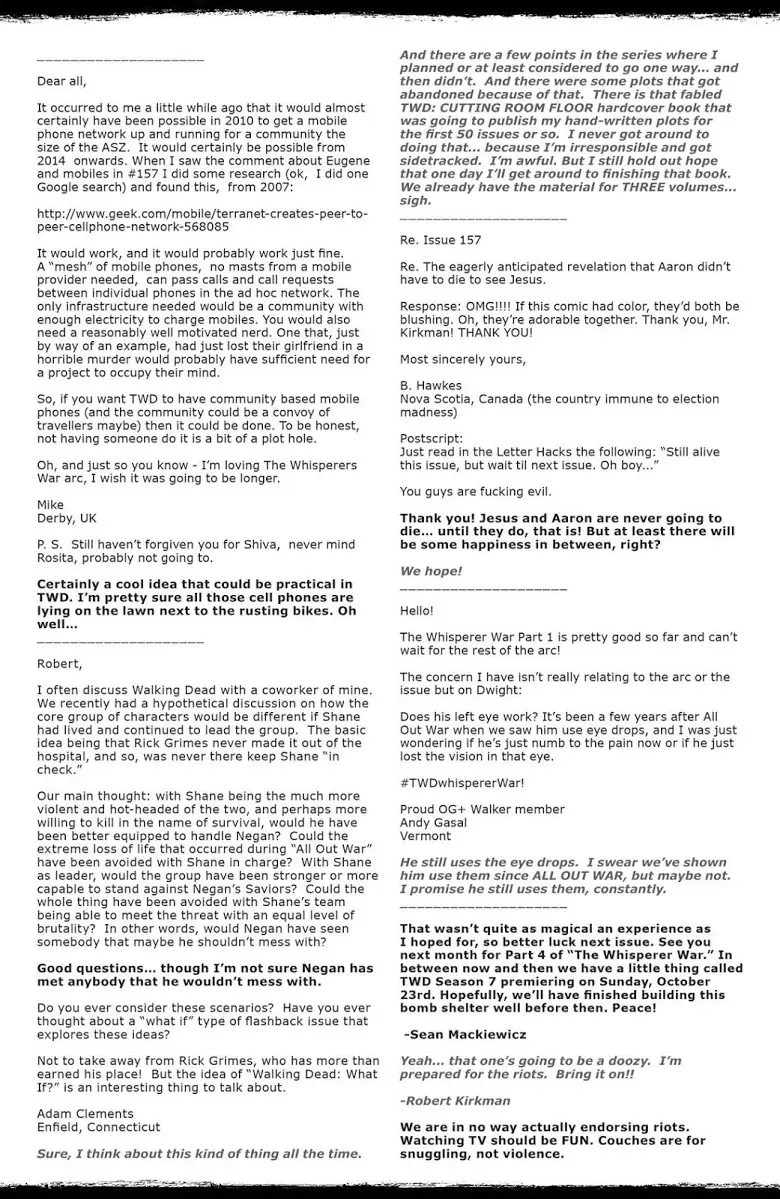 ____________________

Dear all,

It occurred to me a little while ago that it would almost certainly have been possible in 2010 to get a mobile phone network up and running for a community the size of the ASZ. It would certainly be possible from 2014 onwards. When I saw the comment about Eugene and mobiles in #157 I did some research (ok, I did one Google search) and found this, from 2007:

http://www.geek.com/mobile/terranet-creates-peer-to-peer-cellphone-network-568085

It would work, and it would probably work just fine. A "mesh" of mobile phones, no masts from a mobile provider needed, can pass calls and call requests between individual phones in the ad hoc network. The only infrastructure needed would be a community with enough electricity to charge mobiles. You would also need a reasonably well motivated nerd. One that, just by way of an example, had just lost their girlfriend in a horrible murder would probably have sufficient need for a project to occupy their mind.

So, if you want TWD to have community based mobile phones (and the community could be a convoy of travellers maybe) then it could be done. To be honest, not having someone do it is a bit of a plot hole.

Oh, and just so you know - I'm loving The Whisperers War arc, I wish it was going to be longer.

Mike
Derby, UK

P. S. Still haven't forgiven you for Shiva, never mind Rosita, probably not going to.

Certainly a cool idea that could be practical in TWD. I'm pretty sure all those cell phones are lying on the lawn next to the rusting bikes. Oh well...
____________________

Robert,

I often discuss Walking Dead with a coworker of mine. We recently had a hypothetical discussion on how the core group of characters would be different if Shane had lived and continued to lead the group. The basic idea being that Rick Grimes never made it out of the hospital, and so, was never there keep Shane "in check."

Our main thought: with Shane being the much more violent and hot-headed of the two, and perhaps more willing to kill in the name of survival, would he have been better equipped to handle Negan? Could the extreme loss of life that occurred during "All Out War" have been avoided with Shane in charge? With Shane as leader, would the group have been stronger or more capable to stand against Negan's Saviors? Could the whole thing have been avoided with Shane's team being able to meet the threat with an equal level of brutality? In other words, would Negan have seen somebody that maybe he shouldn't mess with?

Good questions... though I'm not sure Negan has met anybody that he wouldn't mess with.

Do you ever consider these scenarios? Have you ever thought about a "what if" type of flashback issue that explores these ideas?

Not to take away from Rick Grimes, who has more than earned his place! But the idea of "Walking Dead: What If?" is an interesting thing to talk about.

Adam Clements
Enfield, Connecticut

Sure, I think about this kind of thing all the time.

And there are a few points in the series where I planned or at least considered to go one way... and then didn't. And there were some plots that got abandoned because of that. There is that fabled TWD: CUTTING ROOM FLOOR hardcover book that was going to publish my hand-written plots for the first 50 issues or so. I never got around to doing that... because I'm irresponsible and got sidetracked. I'm awful. But I still hold out hope that one day I'll get around to finishing that book. We already have the material for THREE volumes... sigh.
____________________

Re. Issue 157

Re. The eagerly anticipated revelation that Aaron didn't have to die to see Jesus.

Response: OMG!!!! If this comic had color, they'd both be blushing. Oh, they're adorable together. Thank you, Mr. Kirkman! THANK YOU!

Most sincerely yours,

B. Hawkes
Nova Scotia, Canada (the country immune to election madness)

Postscript:
Just read in the Letter Hacks the following: "Still alive this issue, but wait til next issue. Oh boy..."

You guys are fucking evil.

Thank you! Jesus and Aaron are never going to die... until they do, that is! But at least there will be some happiness in between, right?

We hope!
____________________

Hello!

The Whisperer War Part 1 is pretty good so far and can't wait for the rest of the arc!

The concern I have isn't really relating to the arc or the issue but on Dwight:

Does his left eye work? It's been a few years after All Out War when we saw him use eye drops, and I was just wondering if he's just numb to the pain now or if he just lost the vision in that eye.

#TWDwhispererWar!

Proud OG+ Walker member
Andy Gasal
Vermont

He still uses the eye drops. I swear we've shown him use them since ALL OUT WAR, but maybe not. I promise he still uses them, constantly.
____________________

That wasn't quite as magical an experience as I hoped for, so better luck next issue. See you next month for Part 4 of "The Whisperer War." In between now and then we have a little thing called TWD Season 7 premiering on Sunday, October 23rd. Hopefully, we'll have finished building this bomb shelter well before then. Peace!

-Sean Mackiewicz

Yeah... that one's going to be a doozy. I'm prepared for the riots. Bring it on!!

-Robert Kirkman

We are in no way actually endorsing riots. Watching TV should be FUN. Couches are for snuggling, not violence.